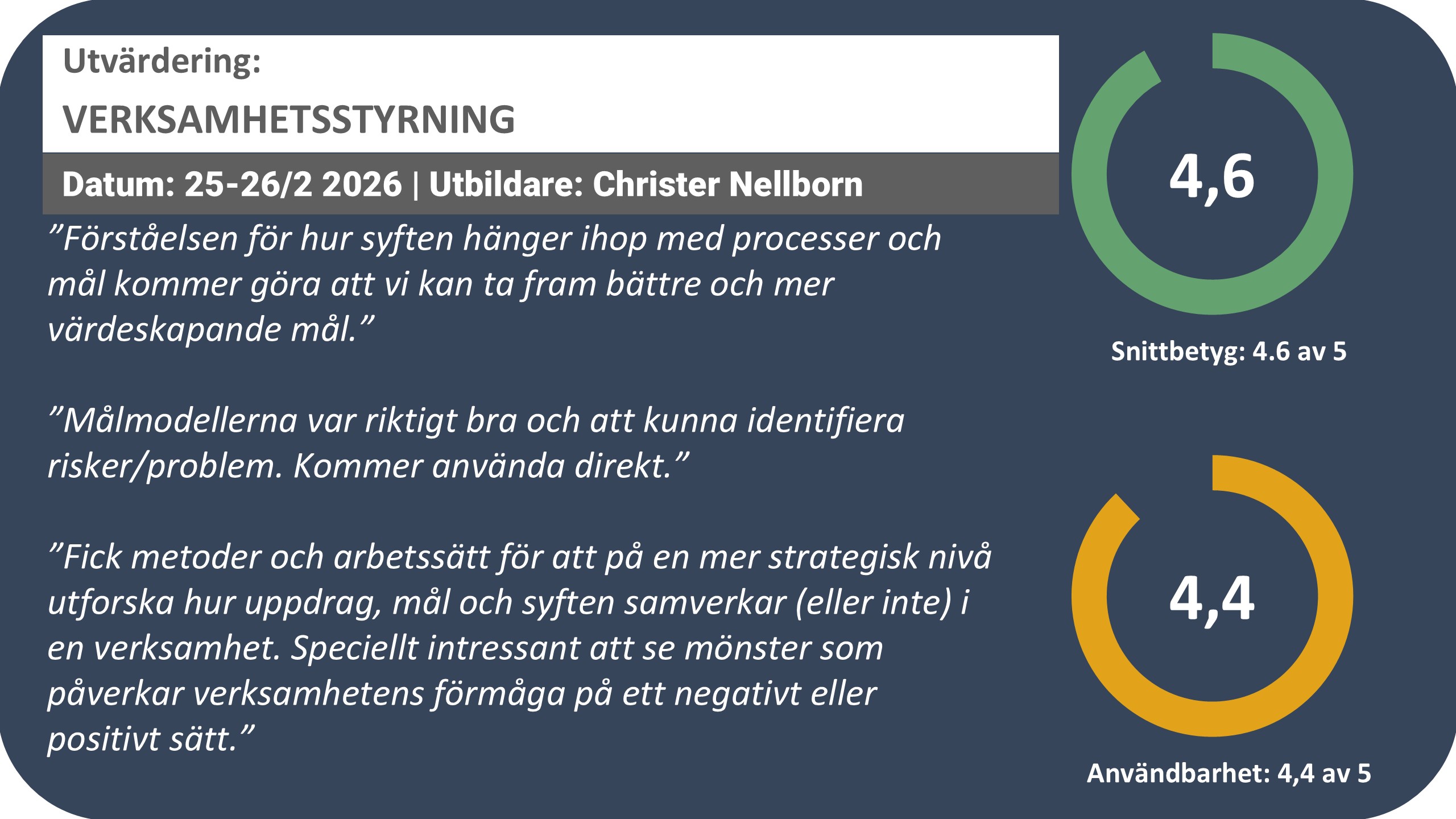 Utvärdering:

VERKSAMHETSSTYRNING

Datum: 25-26/2 2026 | Utbildare: Christer Nellborn

”Förståelsen för hur syften hänger ihop med processer och mål kommer göra att vi kan ta fram bättre och mer värdeskapande mål.”

”Målmodellerna var riktigt bra och att kunna identifiera risker/problem. Kommer använda direkt.”

”Fick metoder och arbetssätt för att på en mer strategisk nivå utforska hur uppdrag, mål och syften samverkar (eller inte) i en verksamhet. Speciellt intressant att se mönster som påverkar verksamhetens förmåga på ett negativt eller positivt sätt.”

4,6

Snittbetyg: 4.6 av 5

4,4

Användbarhet: 4,4 av 5